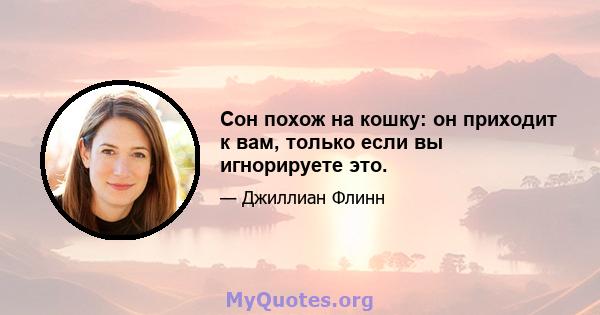 Сон похож на кошку: он приходит к вам, только если вы игнорируете это.

— Джиллиан Флинн

MyQuotes.org